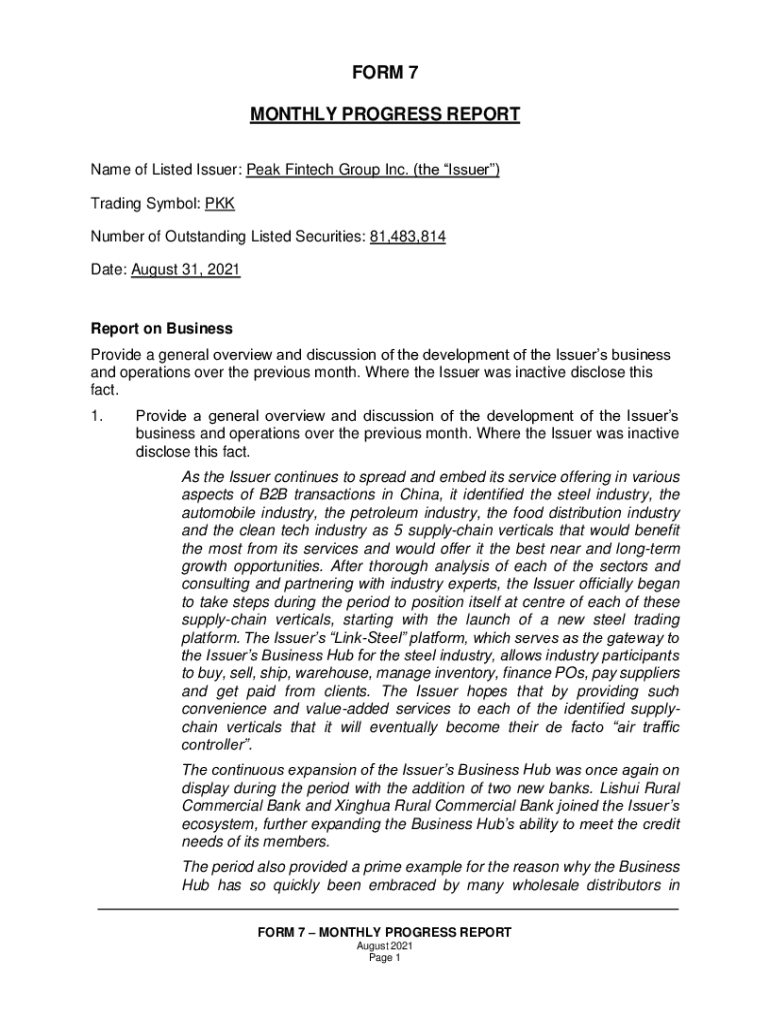 FORM 7

MONTHLY PROGRESS REPORT

Name of Listed Issuer: Peak Fintech Group Inc. (the “Issuer”)

Trading Symbol: PKK

Number of Outstanding Listed Securities: 81,483,814

Date: August 31, 2021

Report on Business

Provide a general overview and discussion of the development of the Issuer’s business and operations over the previous month. Where the Issuer was inactive disclose this fact.

1. Provide a general overview and discussion of the development of the Issuer’s business and operations over the previous month. Where the Issuer was inactive disclose this fact.

As the Issuer continues to spread and embed its service offering in various aspects of B2B transactions in China, it identified the steel industry, the automobile industry, the petroleum industry, the food distribution industry and the clean tech industry as 5 supply-chain verticals that would benefit the most from its services and would offer it the best near and long-term growth opportunities. After thorough analysis of each of the sectors and consulting and partnering with industry experts, the Issuer officially began to take steps during the period to position itself at centre of each of these supply-chain verticals, starting with the launch of a new steel trading platform. The Issuer’s “Link-Steel” platform, which serves as the gateway to the Issuer’s Business Hub for the steel industry, allows industry participants to buy, sell, ship, warehouse, manage inventory, finance POs, pay suppliers and get paid from clients. The Issuer hopes that by providing such convenience and value-added services to each of the identified supply-chain verticals that it will eventually become their de facto “air traffic controller”.

The continuous expansion of the Issuer’s Business Hub was once again on display during the period with the addition of two new banks. Lishui Rural Commercial Bank and Xinghua Rural Commercial Bank joined the Issuer’s ecosystem, further expanding the Business Hub’s ability to meet the credit needs of its members.

The period also provided a prime example for the reason why the Business Hub has so quickly been embraced by many wholesale distributors in

FORM 7 – MONTHLY PROGRESS REPORT
August 2021
Page 1